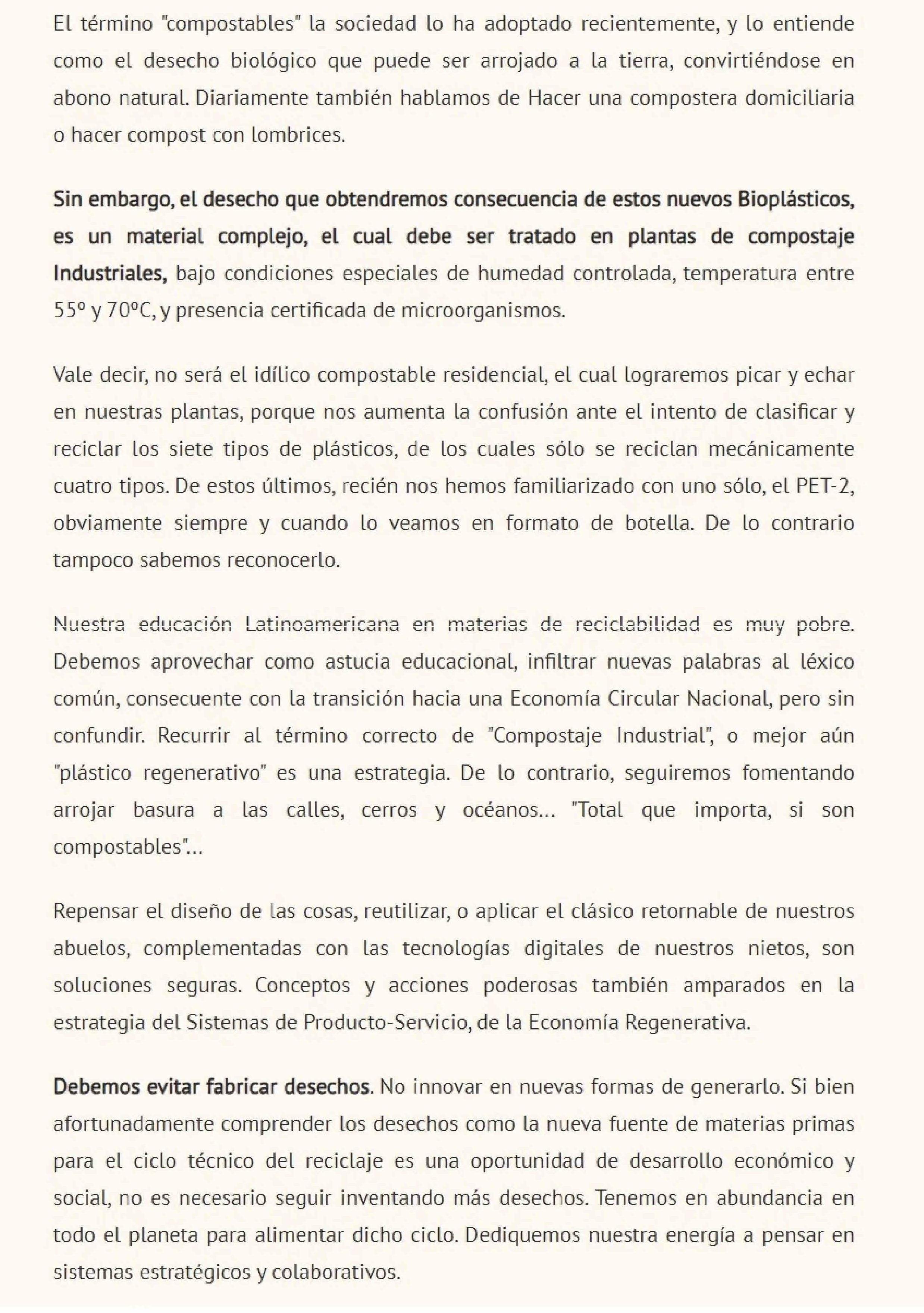 El término "compostables" la sociedad lo ha adoptado recientemente, y lo entiende como el desecho biológico que puede ser arrojado a la tierra, convirtiéndose en abono natural. Diariamente también hablamos de Hacer una compostera domiciliaria o hacer compost con lombrices.

Sin embargo, el desecho que obtendremos consecuencia de estos nuevos Bioplásticos, es un material complejo, el cual debe ser tratado en plantas de compostaje Industriales, bajo condiciones especiales de humedad controlada, temperatura entre 55º y 70ºC, y presencia certificada de microorganismos.

Vale decir, no será el idílico compostable residencial, el cual lograremos picar y echar en nuestras plantas, porque nos aumenta la confusión ante el intento de clasificar y reciclar los siete tipos de plásticos, de los cuales sólo se reciclan mecánicamente cuatro tipos. De estos últimos, recién nos hemos familiarizado con uno sólo, el PET-2, obviamente siempre y cuando lo veamos en formato de botella. De lo contrario tampoco sabemos reconocerlo.

Nuestra educación Latinoamericana en materias de reciclabilidad es muy pobre. Debemos aprovechar como astucia educacional, infiltrar nuevas palabras al léxico común, consecuente con la transición hacia una Economía Circular Nacional, pero sin confundir. Recurrir al término correcto de "Compostaje Industrial", o mejor aún "plástico regenerativo" es una estrategia. De lo contrario, seguiremos fomentando arrojar basura a las calles, cerros y océanos... "Total que importa, si son compostables"...

Repensar el diseño de las cosas, reutilizar, o aplicar el clásico retornable de nuestros abuelos, complementadas con las tecnologías digitales de nuestros nietos, son soluciones seguras. Conceptos y acciones poderosas también amparados en la estrategia del Sistemas de Producto-Servicio, de la Economía Regenerativa.

Debemos evitar fabricar desechos. No innovar en nuevas formas de generarlo. Si bien afortunadamente comprender los desechos como la nueva fuente de materias primas para el ciclo técnico del reciclaje es una oportunidad de desarrollo económico y social, no es necesario seguir inventando más desechos. Tenemos en abundancia en todo el planeta para alimentar dicho ciclo. Dediquemos nuestra energía a pensar en sistemas estratégicos y colaborativos.